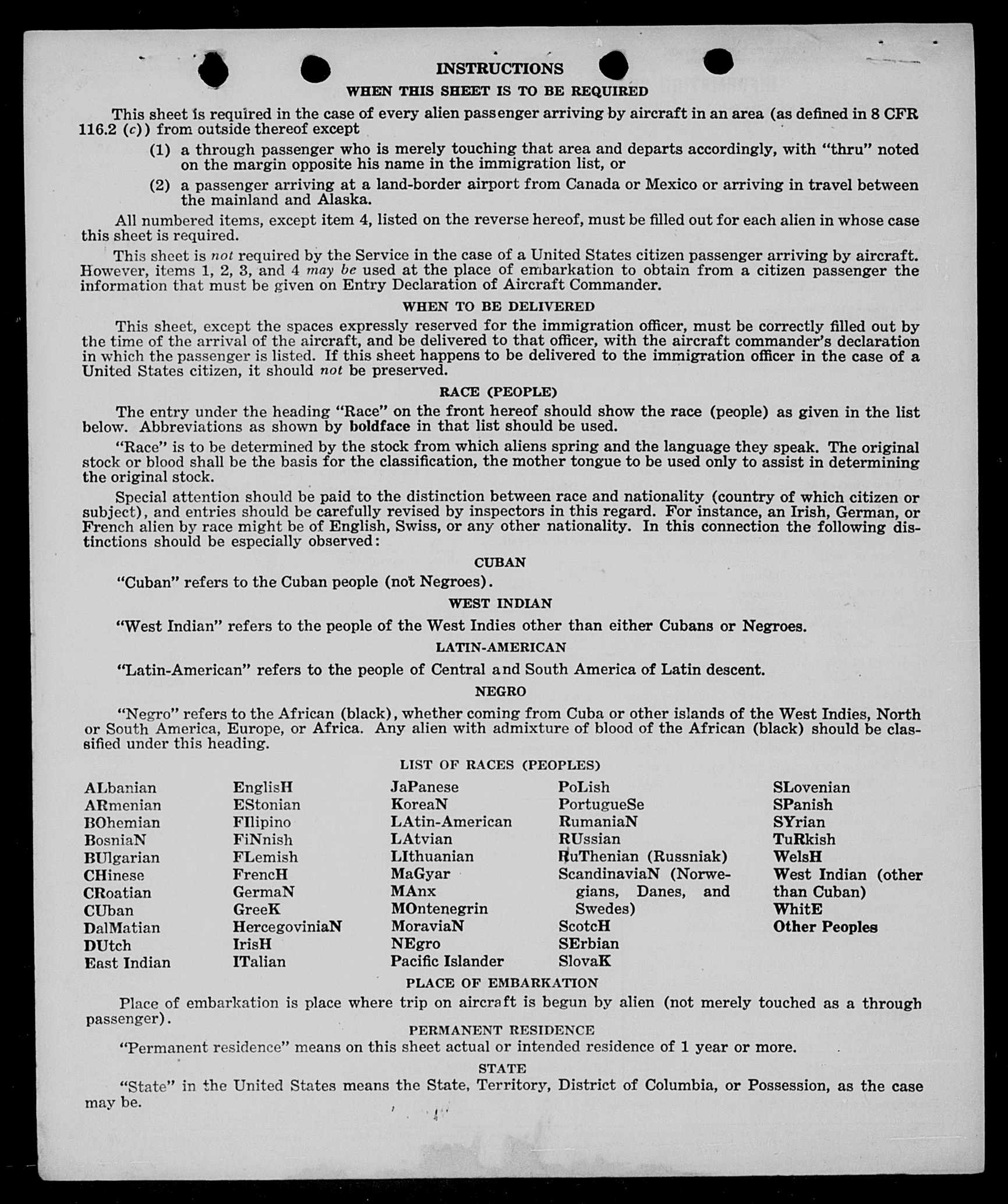 INSTRUCTIONS
WHEN THIS SHEET IS TO BE REQUIRED

This sheet is required in the case of every alien passenger arriving by aircraft in an area (as defined in 8 CFR 116.2 (c)) from outside thereof except

(1) a through passenger who is merely touching that area and departs accordingly, with "thru" noted on the margin opposite his name in the immigration list, or

(2) a passenger arriving at a land-border airport from Canada or Mexico or arriving in travel between the mainland and Alaska.

All numbered items, except item 4, listed on the reverse hereof, must be filled out for each alien in whose case this sheet is required.

This sheet is not required by the Service in the case of a United States citizen passenger arriving by aircraft. However, items 1, 2, 3, and 4 may be used at the place of embarkation to obtain from a citizen passenger the information that must be given on Entry Declaration of Aircraft Commander.

WHEN TO BE DELIVERED

This sheet, except the spaces expressly reserved for the immigration officer, must be correctly filled out by the time of the arrival of the aircraft, and be delivered to that officer, with the aircraft commander's declaration in which the passenger is listed. If this sheet happens to be delivered to the immigration officer in the case of a United States citizen, it should not be preserved.

RACE (PEOPLE)

The entry under the heading "Race" on the front hereof should show the race (people) as given in the list below. Abbreviations as shown by boldface in that list should be used.

"Race" is to be determined by the stock from which aliens spring and the language they speak. The original stock or blood shall be the basis for the classification, the mother tongue to be used only to assist in determining the original stock.

Special attention should be paid to the distinction between race and nationality (country of which citizen or subject), and entries should be carefully revised by inspectors in this regard. For instance, an Irish, German, or French alien by race might be of English, Swiss, or any other nationality. In this connection the following distinctions should be especially observed:

CUBAN

"Cuban" refers to the Cuban people (not Negroes).

WEST INDIAN

"West Indian" refers to the people of the West Indies other than either Cubans or Negroes.

LATIN-AMERICAN

"Latin-American" refers to the people of Central and South America of Latin descent.

NEGRO

"Negro" refers to the African (black), whether coming from Cuba or other islands of the West Indies, North or South America, Europe, or Africa. Any alien with admixture of blood of the African (black) should be classified under this heading.

LIST OF RACES (PEOPLES)

ALbanian
ARmenian
BOhemian
BosniaN
BUlgarian
CHinese
CRoatian
CUban
DalMatian
DUtch
East Indian

EnglisH
EStonian
FIlipino
FiNnish
FLemish
FrencH
GermaN
GreeK
HercegoviniaN
IrisH
ITalian

JaPanese
KoreaN
LAtin-American
LAtvian
LIthuanian
MaGyar
MAnx
MOntenegrin
MoraviaN
NEgro
Pacific Islander

PoLish
PortugueSe
RumaniaN
RUssian
RuThenian (Russniak)
ScandinaviaN (Norwegians, Danes, and Swedes)
ScotcH
SErbian
SlovaK

SLovenian
SPanish
SYrian
TuRkish
WelsH
West Indian (other than Cuban)
WhitE
Other Peoples

PLACE OF EMBARKATION

Place of embarkation is place where trip on aircraft is begun by alien (not merely touched as a through passenger).

PERMANENT RESIDENCE

"Permanent residence" means on this sheet actual or intended residence of 1 year or more.

STATE

"State" in the United States means the State, Territory, District of Columbia, or Possession, as the case may be.